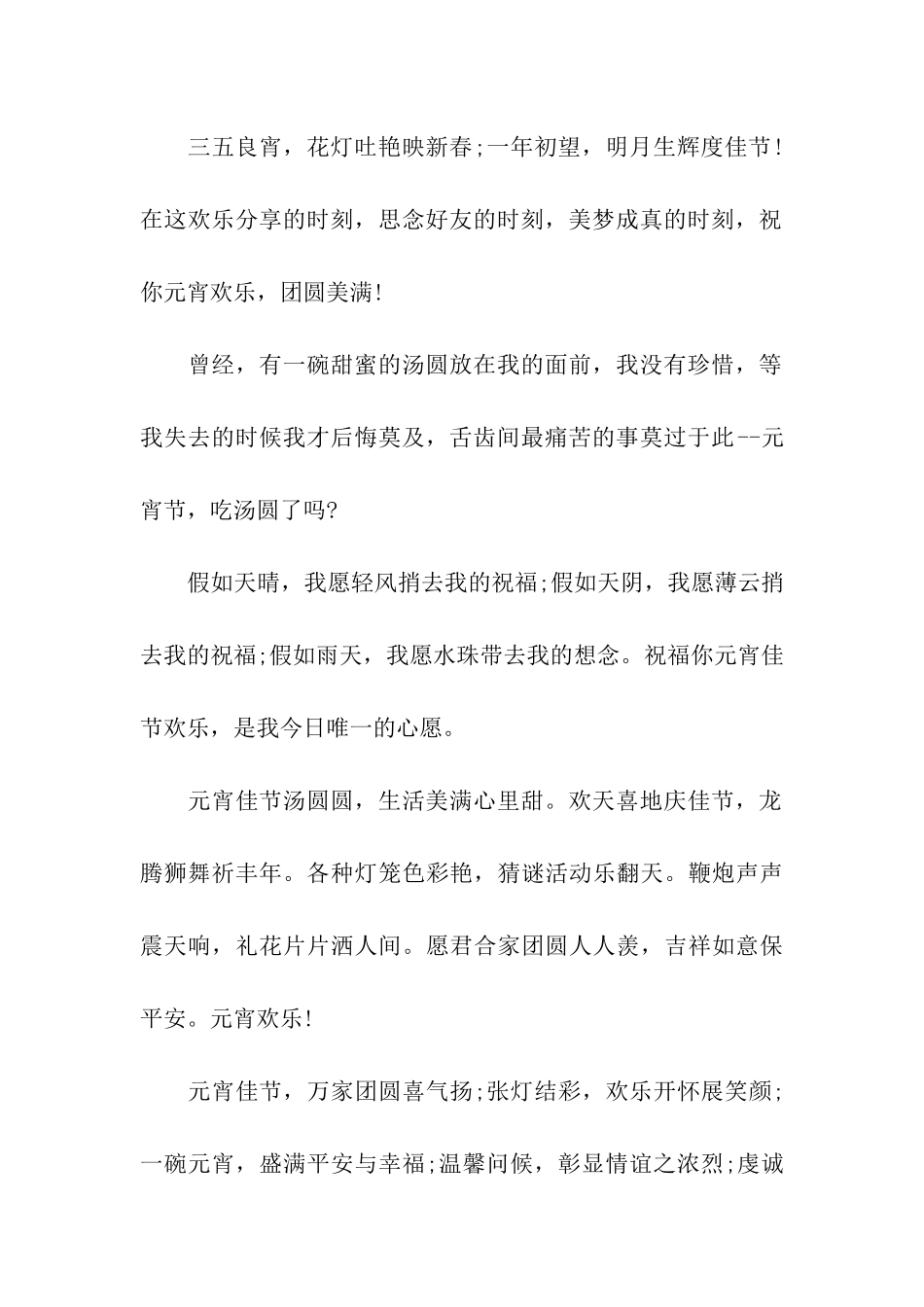 三五良宵，花灯吐艳映新春;一年初望，明月生辉度佳节!在这欢乐分享的时刻，思念好友的时刻，美梦成真的时刻，祝你元宵欢乐，团圆美满!

曾经，有一碗甜蜜的汤圆放在我的面前，我没有珍惜，等我失去的时候我才后悔莫及，舌齿间最痛苦的事莫过于此--元宵节，吃汤圆了吗?

假如天晴，我愿轻风捎去我的祝福;假如天阴，我愿薄云捎去我的祝福;假如雨天，我愿水珠带去我的想念。祝福你元宵佳节欢乐，是我今日唯一的心愿。

元宵佳节汤圆圆，生活美满心里甜。欢天喜地庆佳节，龙腾狮舞祈丰年。各种灯笼色彩艳，猜谜活动乐翻天。鞭炮声声震天响，礼花片片洒人间。愿君合家团圆人人羡，吉祥如意保平安。元宵欢乐!

元宵佳节，万家团圆喜气扬;张灯结彩，欢乐开怀展笑颜;一碗元宵，盛满平安与幸福;温馨问候，彰显情谊之浓烈;虔诚